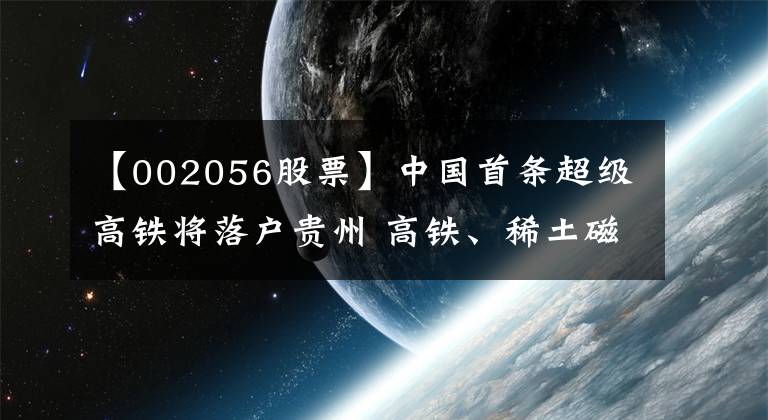 【002056股票】中国首条超级高铁将落户贵州 高铁、稀土磁